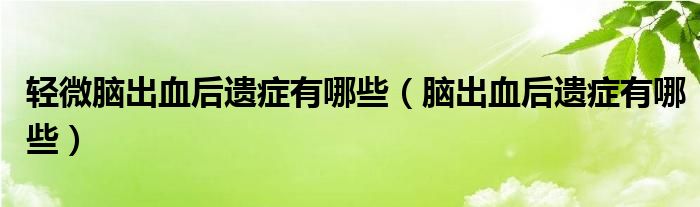 轻微脑出血后遗症有哪些（脑出血后遗症有哪些）